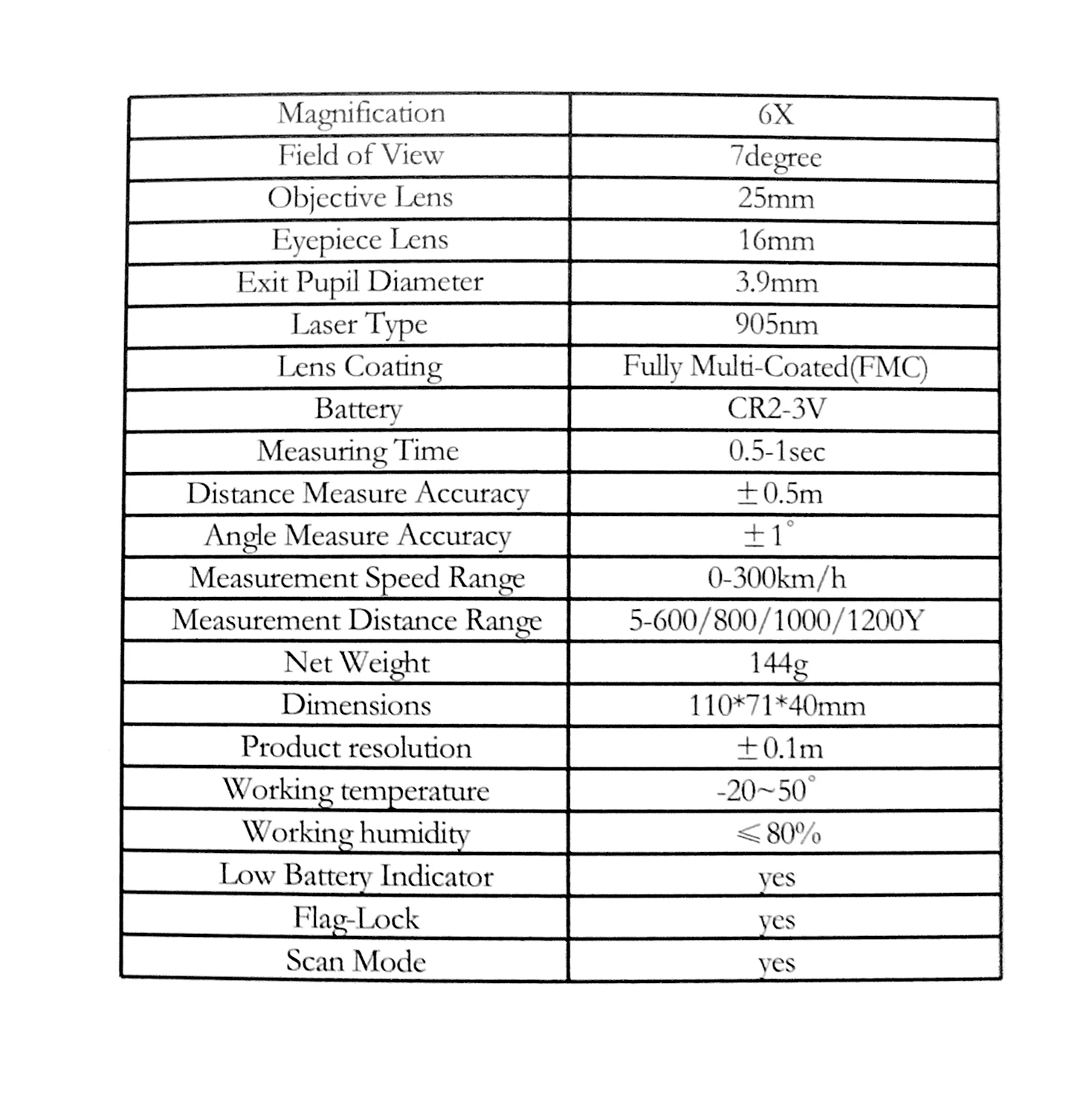 | Magnification | 6X |
|---|---|
| Field of View | 7degree |
| Objective Lens | 25mm |
| Eyepiece Lens | 16mm |
| Exit Pupil Diameter | 3.9mm |
| Laser Type | 905nm |
| Lens Coating | Fully Multi-Coated(FMC) |
| Battery | CR2-3V |
| Measuring Time | 0.5-1sec |
| Distance Measure Accuracy | ±0.5m |
| Angle Measure Accuracy | ±1° |
| Measurement Speed Range | 0-300km/h |
| Measurement Distance Range | 5-600/800/1000/1200Y |
| Net Weight | 144g |
| Dimensions | 110*71*40mm |
| Product resolution | ±0.1m |
| Working temperature | -20~50° |
| Working humidity | ≤80% |
| Low Battery Indicator | yes |
| Flag-Lock | yes |
| Scan Mode | yes |